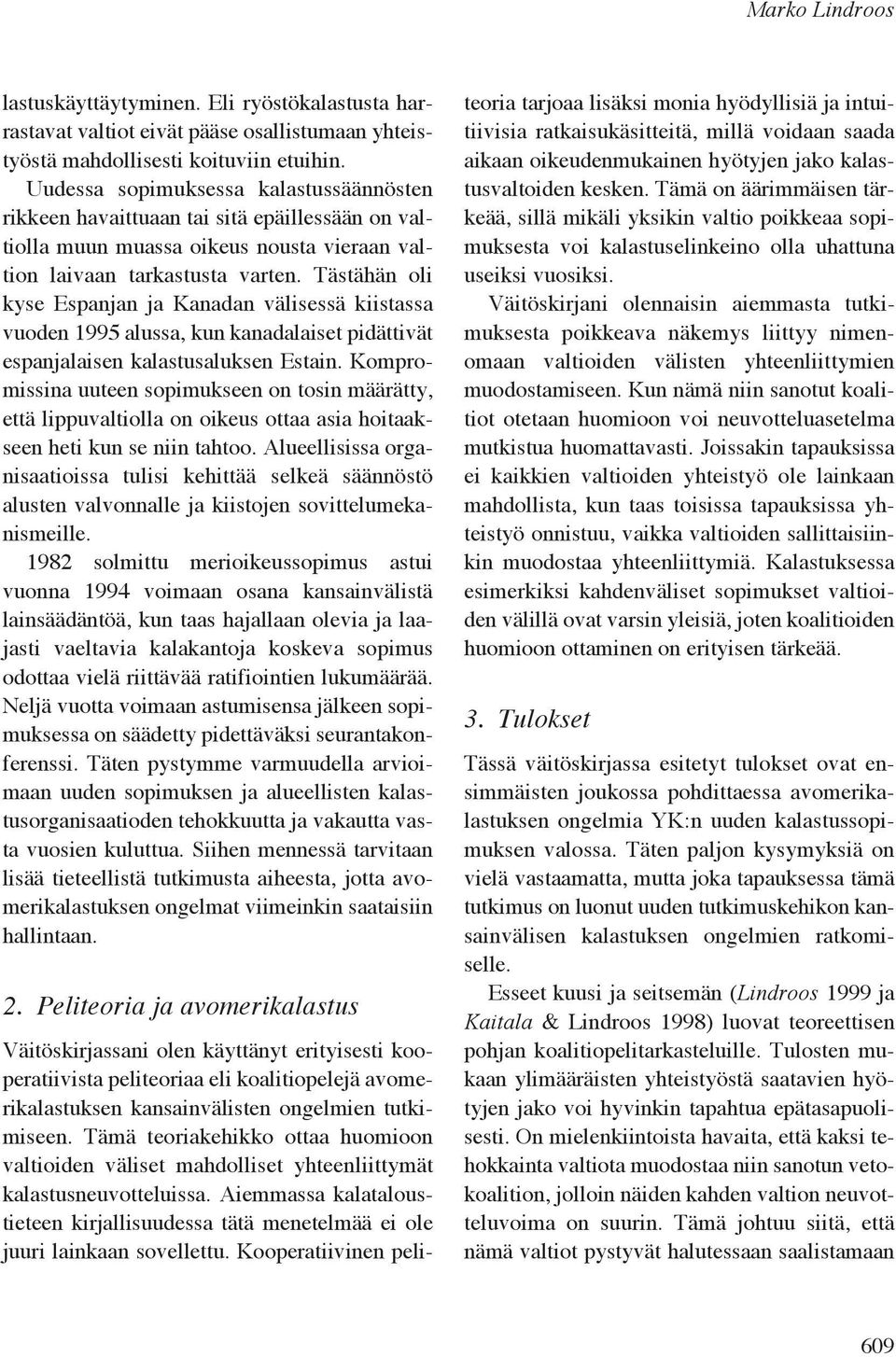 Marko Lindroos

lastuskäyttäytyminen. Eli ryöstökalastusta harrastavat valtiot eivät pääse osallistumaan yhteistyöstä mahdollisesti koituviin etuihin.

Uudessa sopimuksessa kalastussäännösten rikkeen havaittuaan tai sitä epäillessään on valtiolla muun muassa oikeus nousta vieraan valtion laivaan tarkastusta varten. Tästähän oli kyse Espanjan ja Kanadan välisessä kiistassa vuoden 1995 alussa, kun kanadalaiset pidättivät espanjalaisen kalastusaluksen Estain. Kompromissina uuteen sopimukseen on tosin määrätty, että lippuvaltiolla on oikeus ottaa asia hoitaakseen heti kun se niin tahtoo. Alueellisissa organisaatioissa tulisi kehittää selkeä säännöstö alusten valvonnalle ja kiistojen sovittelumekanismeille.

1982 solmittu merioikeussopimus astui vuonna 1994 voimaan osana kansainvälistä lainsäädäntöä, kun taas hajallaan olevia ja laajasti vaeltavia kalakantoja koskeva sopimus odottaa vielä riittävää ratifiointien lukumäärää. Neljä vuotta voimaan astumisensa jälkeen sopimuksessa on säädetty pidettäväksi seurantakonferenssi. Täten pystymme varmuudella arvioimaan uuden sopimuksen ja alueellisten kalastusorganisaatioden tehokkuutta ja vakautta vasta vuosien kuluttua. Siihen mennessä tarvitaan lisää tieteellistä tutkimusta aiheesta, jotta avomerikalastuksen ongelmat viimeinkin saataisiin hallintaan.

2. Peliteoria ja avomerikalastus

Väitöskirjassani olen käyttänyt erityisesti kooperatiivista peliteoriaa eli koalitiopelejä avomerikalastuksen kansainvälisten ongelmien tutkimiseen. Tämä teoriakehikko ottaa huomioon valtioiden väliset mahdolliset yhteenliittymät kalastusneuvotteluissa. Aiemmassa kalataloustieteen kirjallisuudessa tätä menetelmää ei ole juuri lainkaan sovellettu. Kooperatiivinen peliteoria tarjoaa lisäksi monia hyödyllisiä ja intuitiivisia ratkaisukäsitteitä, millä voidaan saada aikaan oikeudenmukainen hyötyjen jako kalastusvaltoiden kesken. Tämä on äärimmäisen tärkeää, sillä mikäli yksikin valtio poikkeaa sopimuksesta voi kalastuselinkeino olla uhattuna useiksi vuosiksi.

Väitöskirjani olennaisin aiemmasta tutkimuksesta poikkeava näkemys liittyy nimenomaan valtioiden välisten yhteenliittymien muodostamiseen. Kun nämä niin sanotut koalitiot otetaan huomioon voi neuvotteluasetelma mutkistua huomattavasti. Joissakin tapauksissa ei kaikkien valtioiden yhteistyö ole lainkaan mahdollista, kun taas toisissa tapauksissa yhteistyö onnistuu, vaikka valtioiden sallittaisiinkin muodostaa yhteenliittymiä. Kalastuksessa esimerkiksi kahdenväliset sopimukset valtioiden välillä ovat varsin yleisiä, joten koalitioiden huomioon ottaminen on erityisen tärkeää.

3. Tulokset

Tässä väitöskirjassa esitetyt tulokset ovat ensimmäisten joukossa pohdittaessa avomerikalastuksen ongelmia YK:n uuden kalastussopimuksen valossa. Täten paljon kysymyksiä on vielä vastaamatta, mutta joka tapauksessa tämä tutkimus on luonut uuden tutkimuskehikon kansainvälisen kalastuksen ongelmien ratkomiselle.

Esseet kuusi ja seitsemän (Lindroos 1999 ja Kaitala & Lindroos 1998) luovat teoreettisen pohjan koalitiopelitarkasteluille. Tulosten mukaan ylimääräisten yhteistyöstä saatavien hyötyjen jako voi hyvinkin tapahtua epätasapuolisesti. On mielenkiintoista havaita, että kaksi tehokkainta valtiota muodostaa niin sanotun vetokoalition, jolloin näiden kahden valtion neuvotteluvoima on suurin. Tämä johtuu siitä, että nämä valtiot pystyvät halutessaan saalistamaan

609